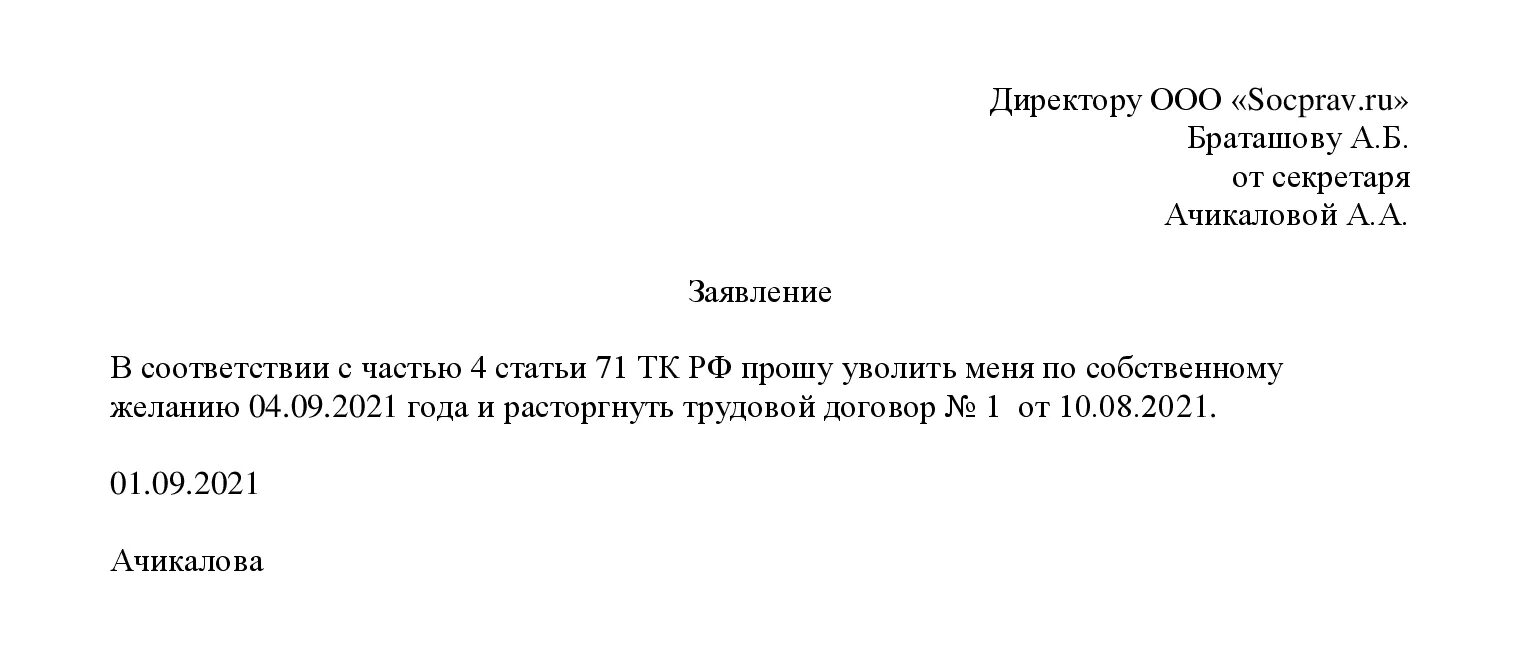 Директору ООО «Socprav.ru»
Браташову А.Б.
от секретаря
Ачикаловой А.А.

Заявление

В соответствии с частью 4 статьи 71 ТК РФ прошу уволить меня по собственному желанию 04.09.2021 года и расторгнуть трудовой договор № 1 от 10.08.2021.

01.09.2021

Ачикалова